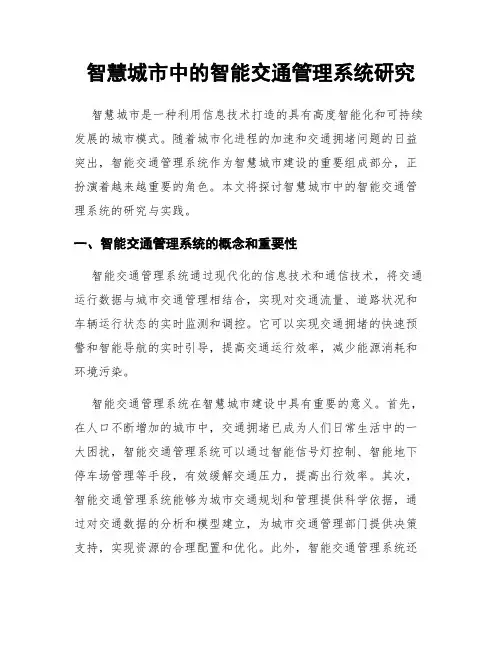 智慧城市中的智能交通管理系统研究

智慧城市是一种利用信息技术打造的具有高度智能化和可持续发展的城市模式。随着城市化进程的加速和交通拥堵问题的日益突出，智能交通管理系统作为智慧城市建设的重要组成部分，正扮演着越来越重要的角色。本文将探讨智慧城市中的智能交通管理系统的研究与实践。

一、智能交通管理系统的概念和重要性

智能交通管理系统通过现代化的信息技术和通信技术，将交通运行数据与城市交通管理相结合，实现对交通流量、道路状况和车辆运行状态的实时监测和调控。它可以实现交通拥堵的快速预警和智能导航的实时引导，提高交通运行效率，减少能源消耗和环境污染。

智能交通管理系统在智慧城市建设中具有重要的意义。首先，在人口不断增加的城市中，交通拥堵已成为人们日常生活中的一大困扰，智能交通管理系统可以通过智能信号灯控制、智能地下停车场管理等手段，有效缓解交通压力，提高出行效率。其次，智能交通管理系统能够为城市交通规划和管理提供科学依据，通过对交通数据的分析和模型建立，为城市交通管理部门提供决策支持，实现资源的合理配置和优化。此外，智能交通管理系统还